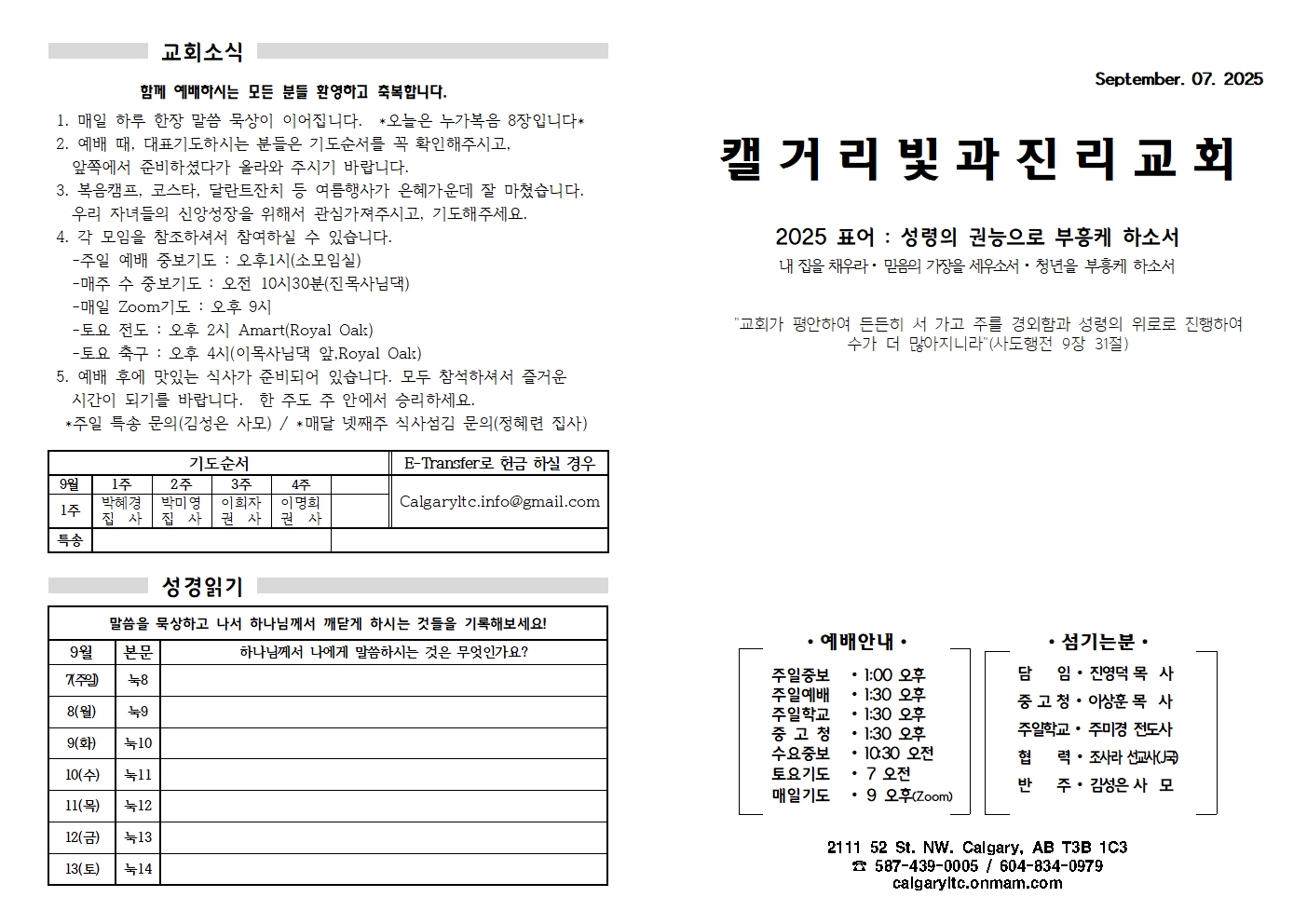 교회소식

함께 예배하시는 모든 분들 환영하고 축복합니다.

1. 매일 하루 한장 말씀 묵상이 이어집니다. *오늘은 누가복음 8장입니다*
2. 예배 때, 대표기도하시는 분들은 기도순서를 꼭 확인해주시고, 앞쪽에서 준비하셨다가 올라와 주시기 바랍니다.
3. 복음캠프, 코스타, 달란트잔치 등 여름행사가 은혜가운데 잘 마쳤습니다. 우리 자녀들의 신앙성장을 위해서 관심가져주시고, 기도해주세요.
4. 각 모임을 참조하셔서 참여하실 수 있습니다.
-주일 예배 중보기도 : 오후1시(소모임실)
-매주 수 중보기도 : 오전 10시30분(진목사님댁)
-매일 Zoom기도 : 오후 9시
-토요 전도 : 오후 2시 Amart(Royal Oak)
-토요 축구 : 오후 4시(이목사님댁 앞,Royal Oak)
5. 예배 후에 맛있는 식사가 준비되어 있습니다. 모두 참석하셔서 즐거운 시간이 되기를 바랍니다. 한 주도 주 안에서 승리하세요.
*주일 특송 문의(김성은 사모) / *매달 넷째주 식사섬김 문의(정혜련 집사)

| 기도순서 | | | | | | E-Transfer로 헌금 하실 경우 |
|---|---|---|---|---|---|---|
| 9월 | 1주 | 2주 | 3주 | 4주 | | Calgaryltc.info@gmail.com |
| 1주 | 박혜경 집 사 | 박미영 집 사 | 이희자 권 사 | 이명희 권 사 | | |
| 특송 | | | | | | |

성경읽기

| 말씀을 묵상하고 나서 하나님께서 깨닫게 하시는 것들을 기록해보세요! | | |
|---|---|---|
| 9월 | 본문 | 하나님께서 나에게 말씀하시는 것은 무엇인가요? |
| 7(주일) | 눅8 | |
| 8(월) | 눅9 | |
| 9(화) | 눅10 | |
| 10(수) | 눅11 | |
| 11(목) | 눅12 | |
| 12(금) | 눅13 | |
| 13(토) | 눅14 | |

September. 07. 2025

캘거리빛과진리교회

2025 표어 : 성령의 권능으로 부흥케 하소서
내 집을 채우라 • 믿음의 가장을 세우소서 • 청년을 부흥케 하소서

"교회가 평안하여 든든히 서 가고 주를 경외함과 성령의 위로로 진행하여 수가 더 많아지니라"(사도행전 9장 31절)

• 예배안내 •
주일중보 • 1:00 오후
주일예배 • 1:30 오후
주일학교 • 1:30 오후
중 고 청 • 1:30 오후
수요중보 • 10:30 오전
토요기도 • 7 오전
매일기도 • 9 오후(Zoom)

• 섬기는분 •
담 임 • 진영덕 목 사
중 고 청 • 이상훈 목 사
주일학교 • 주미경 전도사
협 력 • 조사라 선교사(J국)
반 주 • 김성은 사 모

2111 52 St. NW. Calgary, AB T3B 1C3
☎ 587-439-0005 / 604-834-0979
calgaryltc.onmam.com